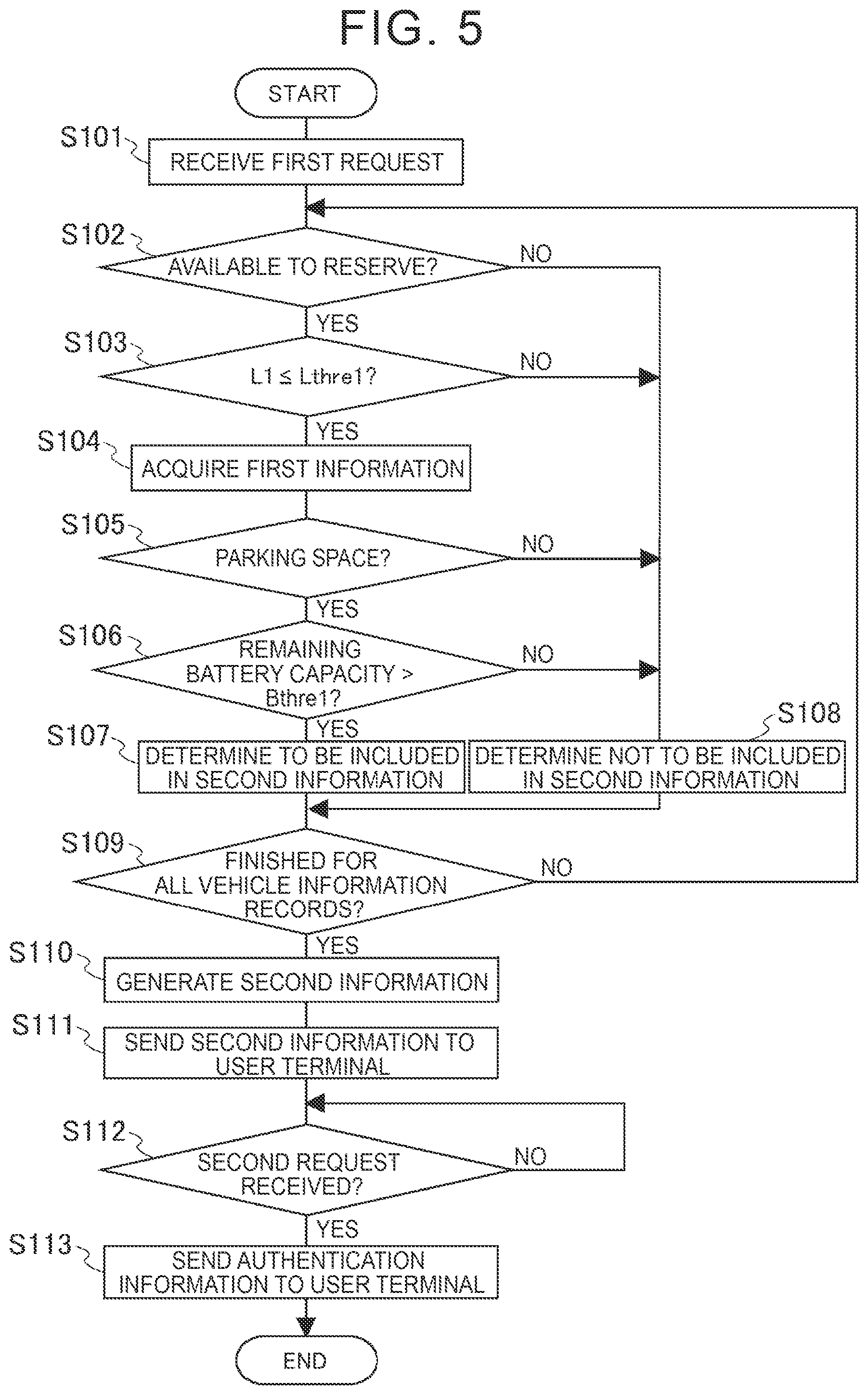 FIG. 5

START

S101
RECEIVE FIRST REQUEST

S102
AVAILABLE TO RESERVE?
NO
YES

S103
L1 ≤ Lthre1?
NO
YES

S104
ACQUIRE FIRST INFORMATION

S105
PARKING SPACE?
NO
YES

S106
REMAINING BATTERY CAPACITY > Bthre1?
NO
YES

S107
DETERMINE TO BE INCLUDED IN SECOND INFORMATION

S108
DETERMINE NOT TO BE INCLUDED IN SECOND INFORMATION

S109
FINISHED FOR ALL VEHICLE INFORMATION RECORDS?
NO
YES

S110
GENERATE SECOND INFORMATION

S111
SEND SECOND INFORMATION TO USER TERMINAL

S112
SECOND REQUEST RECEIVED?
NO
YES

S113
SEND AUTHENTICATION INFORMATION TO USER TERMINAL

END